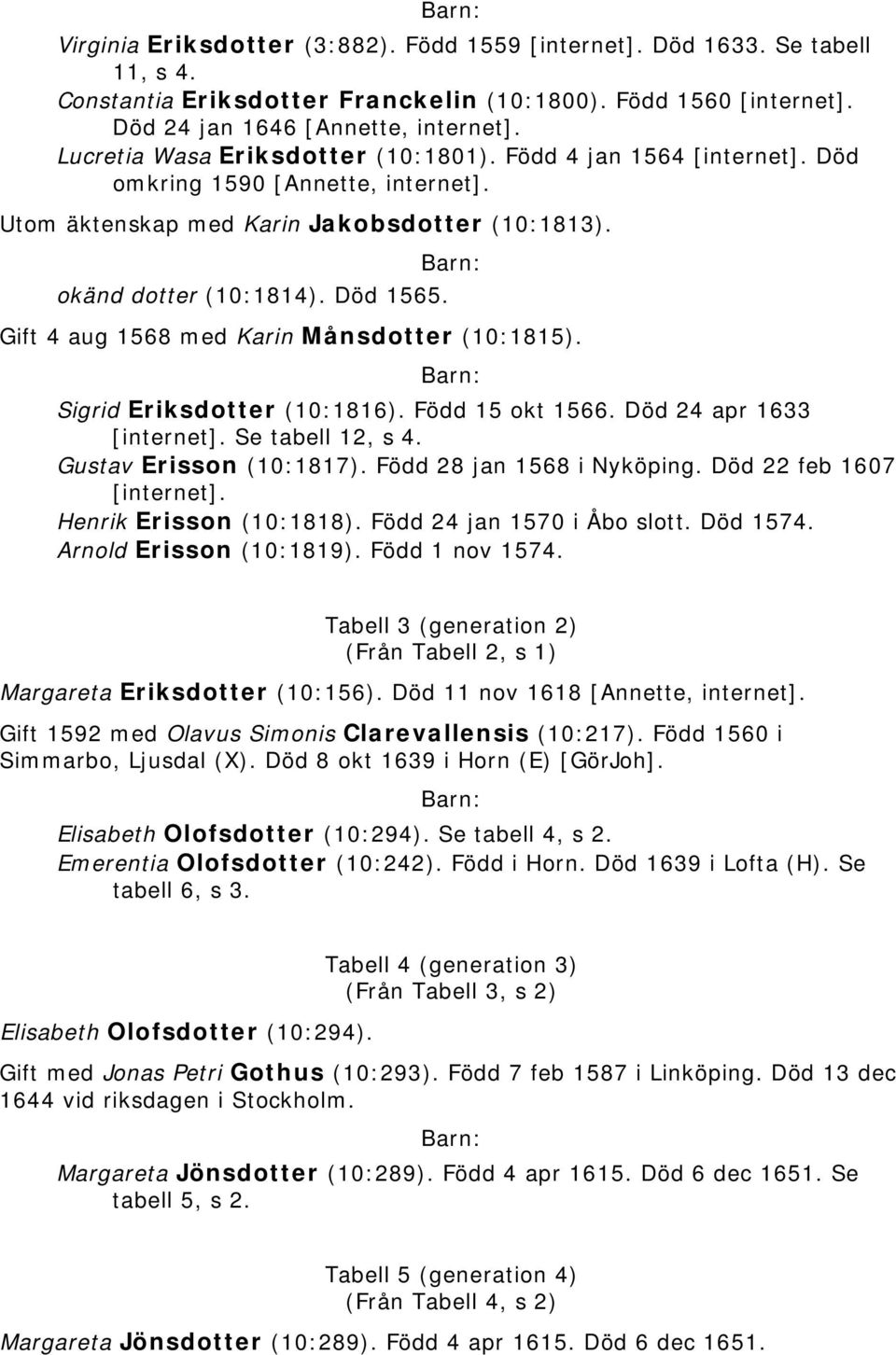 Barn:

Virginia Eriksdotter (3:882). Född 1559 [internet]. Död 1633. Se tabell 11, s 4.
Constantia Eriksdotter Franckelin (10:1800). Född 1560 [internet]. Död 24 jan 1646 [Annette, internet].
Lucretia Wasa Eriksdotter (10:1801). Född 4 jan 1564 [internet]. Död omkring 1590 [Annette, internet].

Utom äktenskap med Karin Jakobsdotter (10:1813).

Barn:

okänd dotter (10:1814). Död 1565.

Gift 4 aug 1568 med Karin Månsdotter (10:1815).

Barn:

Sigrid Eriksdotter (10:1816). Född 15 okt 1566. Död 24 apr 1633 [internet]. Se tabell 12, s 4.
Gustav Erisson (10:1817). Född 28 jan 1568 i Nyköping. Död 22 feb 1607 [internet].
Henrik Erisson (10:1818). Född 24 jan 1570 i Åbo slott. Död 1574.
Arnold Erisson (10:1819). Född 1 nov 1574.

Tabell 3 (generation 2)
(Från Tabell 2, s 1)

Margareta Eriksdotter (10:156). Död 11 nov 1618 [Annette, internet].

Gift 1592 med Olavus Simonis Clarevallensis (10:217). Född 1560 i Simmarbo, Ljusdal (X). Död 8 okt 1639 i Horn (E) [GörJoh].

Barn:

Elisabeth Olofsdotter (10:294). Se tabell 4, s 2.
Emerentia Olofsdotter (10:242). Född i Horn. Död 1639 i Lofta (H). Se tabell 6, s 3.

Tabell 4 (generation 3)
(Från Tabell 3, s 2)

Elisabeth Olofsdotter (10:294).

Gift med Jonas Petri Gothus (10:293). Född 7 feb 1587 i Linköping. Död 13 dec 1644 vid riksdagen i Stockholm.

Barn:

Margareta Jönsdotter (10:289). Född 4 apr 1615. Död 6 dec 1651. Se tabell 5, s 2.

Tabell 5 (generation 4)
(Från Tabell 4, s 2)

Margareta Jönsdotter (10:289). Född 4 apr 1615. Död 6 dec 1651.